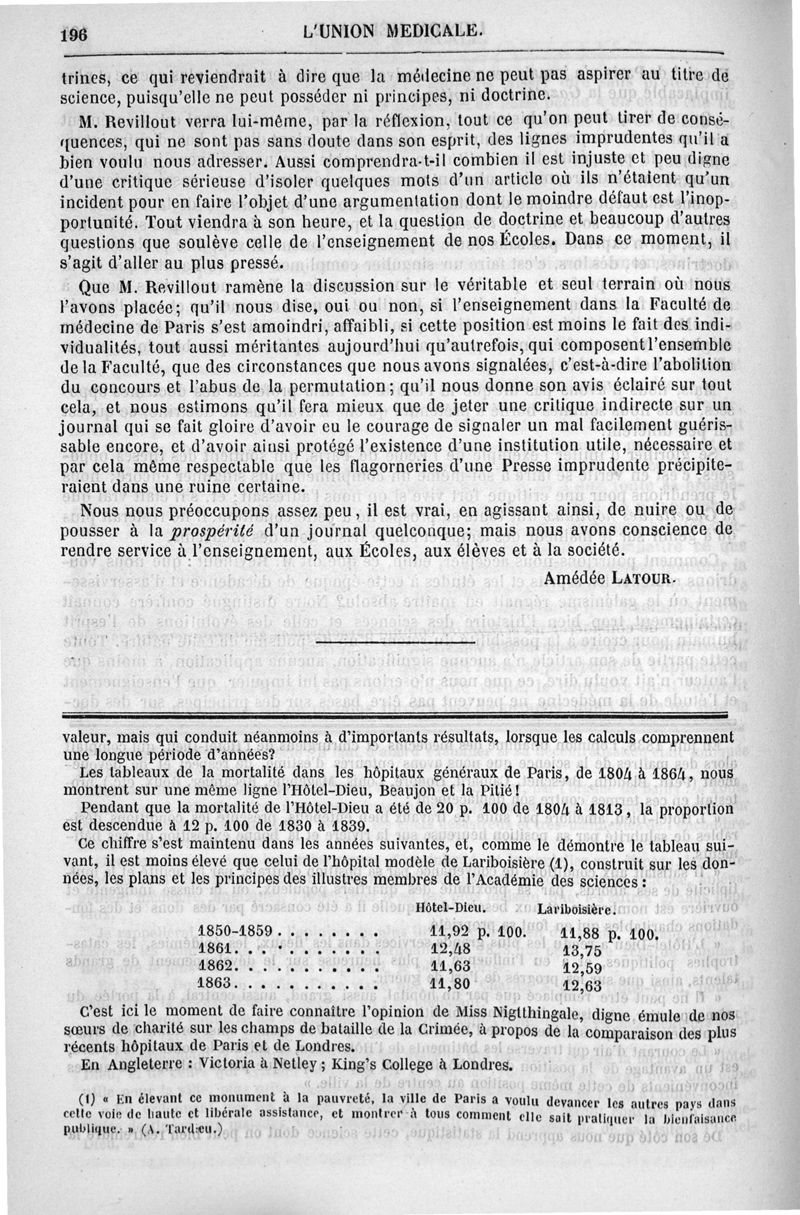 196 L'UNION MEDICALE.

trines, ce qui reviendrait à dire que la médecine ne peut pas aspirer au titre de science, puisqu'elle ne peut posséder ni principes, ni doctrine.

M. Revillout verra lui-même, par la réflexion, tout ce qu'on peut tirer de conséquences, qui ne sont pas sans doute dans son esprit, des lignes imprudentes qu'il a bien voulu nous adresser. Aussi comprendra-t-il combien il est injuste et peu digne d'une critique sérieuse d'isoler quelques mots d'un article où ils n'étaient qu'un incident pour en faire l'objet d'une argumentation dont le moindre défaut est l'inopportunité. Tout viendra à son heure, et la question de doctrine et beaucoup d'autres questions que soulève celle de l'enseignement de nos Écoles. Dans ce moment, il s'agit d'aller au plus pressé.

Que M. Revillout ramène la discussion sur le véritable et seul terrain où nous l'avons placée; qu'il nous dise, oui ou non, si l'enseignement dans la Faculté de médecine de Paris s'est amoindri, affaibli, si cette position est moins le fait des individualités, tout aussi méritantes aujourd'hui qu'autrefois, qui composent l'ensemble de la Faculté, que des circonstances que nous avons signalées, c'est-à-dire l'abolition du concours et l'abus de la permutation; qu'il nous donne son avis éclairé sur tout cela, et nous estimons qu'il fera mieux que de jeter une critique indirecte sur un journal qui se fait gloire d'avoir eu le courage de signaler un mal facilement guérissable encore, et d'avoir ainsi protégé l'existence d'une institution utile, nécessaire et par cela même respectable que les flagorneries d'une Presse imprudente précipiteraient dans une ruine certaine.

Nous nous préoccupons assez peu, il est vrai, en agissant ainsi, de nuire ou de pousser à la *prospérité* d'un journal quelconque; mais nous avons conscience de rendre service à l'enseignement, aux Écoles, aux élèves et à la société.

Amédée LATOUR.

valeur, mais qui conduit néanmoins à d'importants résultats, lorsque les calculs comprennent une longue période d'années?

Les tableaux de la mortalité dans les hôpitaux généraux de Paris, de 1804 à 1864, nous montrent sur une même ligne l'Hôtel-Dieu, Beaujon et la Pitié!

Pendant que la mortalité de l'Hôtel-Dieu a été de 20 p. 100 de 1804 à 1813, la proportion est descendue à 12 p. 100 de 1830 à 1839.

Ce chiffre s'est maintenu dans les années suivantes, et, comme le démontre le tableau suivant, il est moins élevé que celui de l'hôpital modèle de Lariboisière (1), construit sur les données, les plans et les principes des illustres membres de l'Académie des sciences :

| | Hôtel-Dieu. | Lariboisière. |
|---|---|---|
| 1850-1859 . . . . . . . . | 11,92 p. 100. | 11,88 p. 100. |
| 1861. . . . . . . . . . . | 12,48 | 13,75 |
| 1862. . . . . . . . . . . | 11,63 | 12,59 |
| 1863. . . . . . . . . . . | 11,80 | 12,63 |

C'est ici le moment de faire connaître l'opinion de Miss Nigtthingale, digne émule de nos sœurs de charité sur les champs de bataille de la Crimée, à propos de la comparaison des plus récents hôpitaux de Paris et de Londres.

En Angleterre : Victoria à Netley ; King's College à Londres.

(1) « En élevant ce monument à la pauvreté, la ville de Paris a voulu devancer les autres pays dans cette voie de haute et libérale assistance, et montrer à tous comment elle sait pratiquer la bienfaisance publique. » (A. Tardieu.)